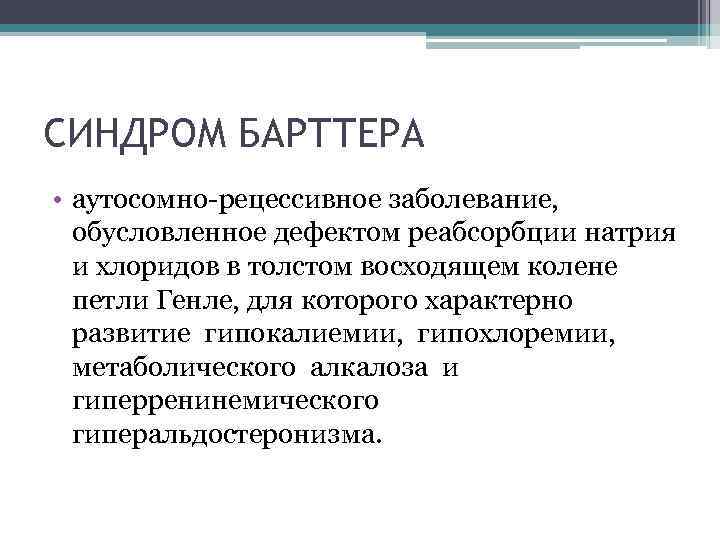 СИНДРОМ БАРТТЕРА

• аутосомно-рецессивное заболевание, обусловленное дефектом реабсорбции натрия и хлоридов в толстом восходящем колене петли Генле, для которого характерно развитие гипокалиемии, гипохлоремии, метаболического алкалоза и гиперренинемического гиперальдостеронизма.